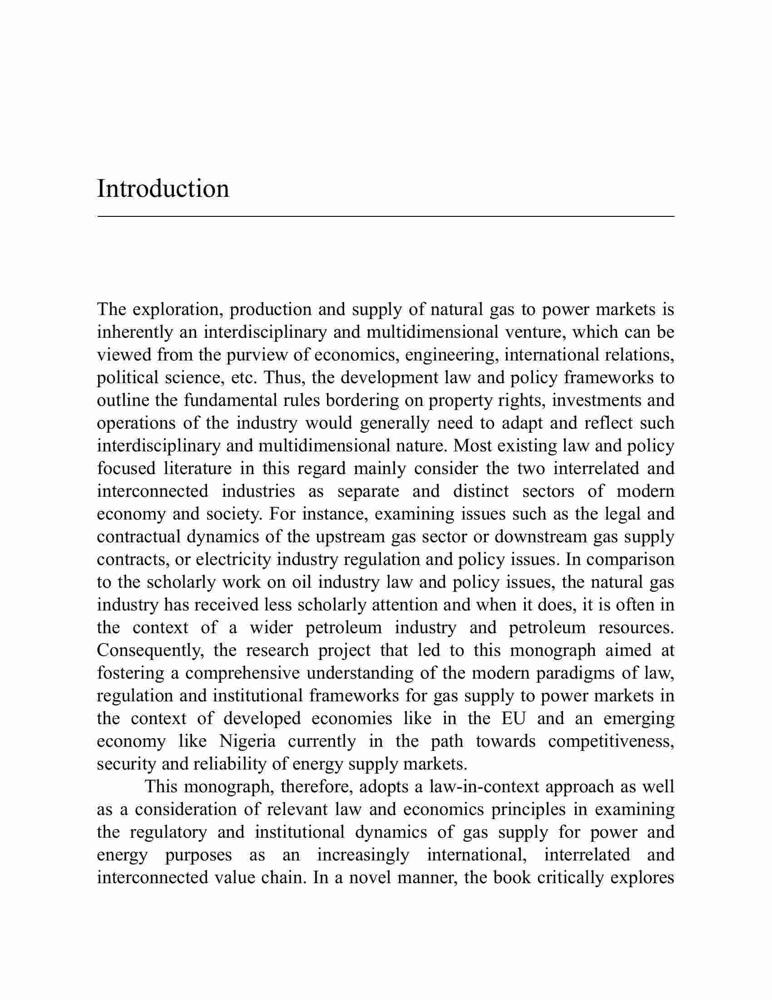 Introduction

The exploration, production and supply of natural gas to power markets is inherently an interdisciplinary and multidimensional venture, which can be viewed from the purview of economics, engineering, international relations, political science, etc. Thus, the development law and policy frameworks to outline the fundamental rules bordering on property rights, investments and operations of the industry would generally need to adapt and reflect such interdisciplinary and multidimensional nature. Most existing law and policy focused literature in this regard mainly consider the two interrelated and interconnected industries as separate and distinct sectors of modern economy and society. For instance, examining issues such as the legal and contractual dynamics of the upstream gas sector or downstream gas supply contracts, or electricity industry regulation and policy issues. In comparison to the scholarly work on oil industry law and policy issues, the natural gas industry has received less scholarly attention and when it does, it is often in the context of a wider petroleum industry and petroleum resources. Consequently, the research project that led to this monograph aimed at fostering a comprehensive understanding of the modern paradigms of law, regulation and institutional frameworks for gas supply to power markets in the context of developed economies like in the EU and an emerging economy like Nigeria currently in the path towards competitiveness, security and reliability of energy supply markets.

This monograph, therefore, adopts a law-in-context approach as well as a consideration of relevant law and economics principles in examining the regulatory and institutional dynamics of gas supply for power and energy purposes as an increasingly international, interrelated and interconnected value chain. In a novel manner, the book critically explores